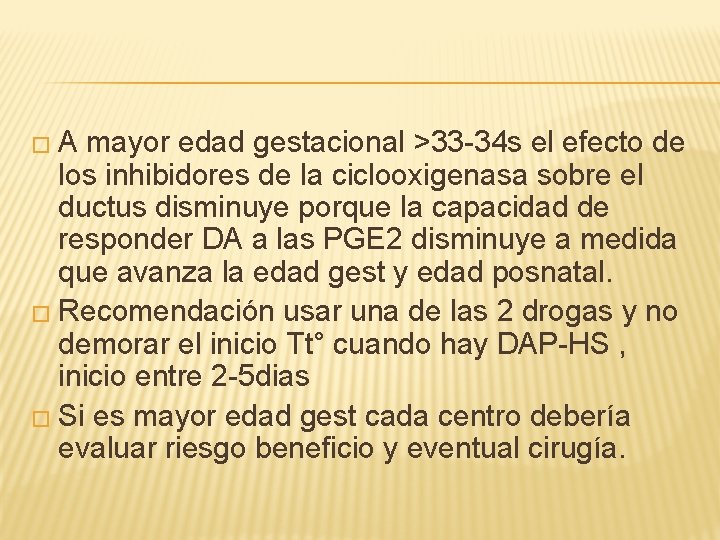 □ A mayor edad gestacional >33-34s el efecto de los inhibidores de la ciclooxigenasa sobre el ductus disminuye porque la capacidad de responder DA a las PGE2 disminuye a medida que avanza la edad gest y edad posnatal.

□ Recomendación usar una de las 2 drogas y no demorar el inicio Tt° cuando hay DAP-HS , inicio entre 2-5dias

□ Si es mayor edad gest cada centro debería evaluar riesgo beneficio y eventual cirugía.